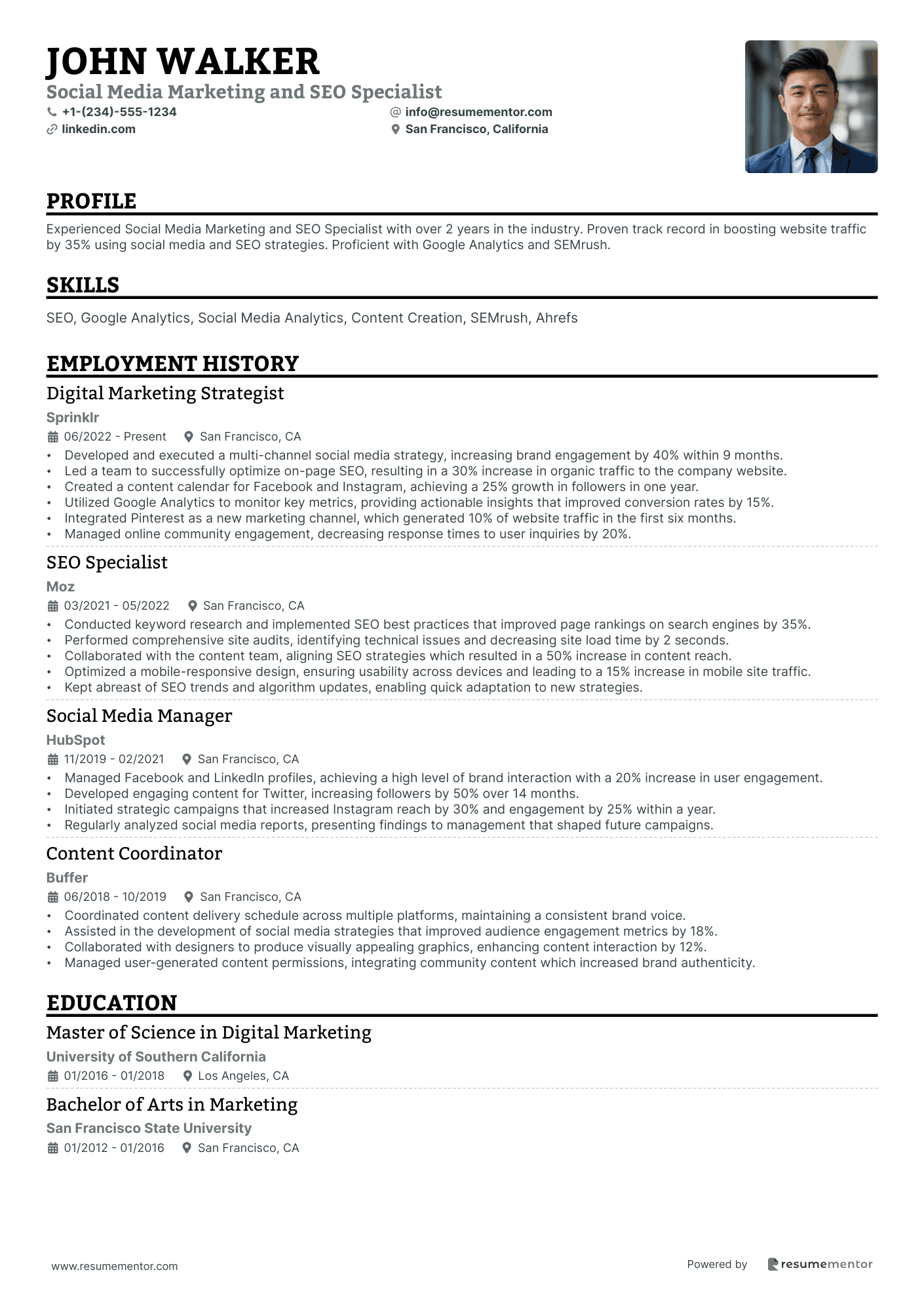 JOHN WALKER
Social Media Marketing and SEO Specialist
+1-(234)-555-1234
info@resumementor.com
linkedin.com
San Francisco, California

PROFILE
Experienced Social Media Marketing and SEO Specialist with over 2 years in the industry. Proven track record in boosting website traffic by 35% using social media and SEO strategies. Proficient with Google Analytics and SEMrush.

SKILLS
SEO, Google Analytics, Social Media Analytics, Content Creation, SEMrush, Ahrefs

EMPLOYMENT HISTORY
Digital Marketing Strategist
Sprinklr
06/2022 - Present San Francisco, CA
• Developed and executed a multi-channel social media strategy, increasing brand engagement by 40% within 9 months.
• Led a team to successfully optimize on-page SEO, resulting in a 30% increase in organic traffic to the company website.
• Created a content calendar for Facebook and Instagram, achieving a 25% growth in followers in one year.
• Utilized Google Analytics to monitor key metrics, providing actionable insights that improved conversion rates by 15%.
• Integrated Pinterest as a new marketing channel, which generated 10% of website traffic in the first six months.
• Managed online community engagement, decreasing response times to user inquiries by 20%.

SEO Specialist
Moz
03/2021 - 05/2022 San Francisco, CA
• Conducted keyword research and implemented SEO best practices that improved page rankings on search engines by 35%.
• Performed comprehensive site audits, identifying technical issues and decreasing site load time by 2 seconds.
• Collaborated with the content team, aligning SEO strategies which resulted in a 50% increase in content reach.
• Optimized a mobile-responsive design, ensuring usability across devices and leading to a 15% increase in mobile site traffic.
• Kept abreast of SEO trends and algorithm updates, enabling quick adaptation to new strategies.

Social Media Manager
HubSpot
11/2019 - 02/2021 San Francisco, CA
• Managed Facebook and LinkedIn profiles, achieving a high level of brand interaction with a 20% increase in user engagement.
• Developed engaging content for Twitter, increasing followers by 50% over 14 months.
• Initiated strategic campaigns that increased Instagram reach by 30% and engagement by 25% within a year.
• Regularly analyzed social media reports, presenting findings to management that shaped future campaigns.

Content Coordinator
Buffer
06/2018 - 10/2019 San Francisco, CA
• Coordinated content delivery schedule across multiple platforms, maintaining a consistent brand voice.
• Assisted in the development of social media strategies that improved audience engagement metrics by 18%.
• Collaborated with designers to produce visually appealing graphics, enhancing content interaction by 12%.
• Managed user-generated content permissions, integrating community content which increased brand authenticity.

EDUCATION
Master of Science in Digital Marketing
University of Southern California
01/2016 - 01/2018 Los Angeles, CA

Bachelor of Arts in Marketing
San Francisco State University
01/2012 - 01/2016 San Francisco, CA

www.resumementor.com
Powered by resumementor